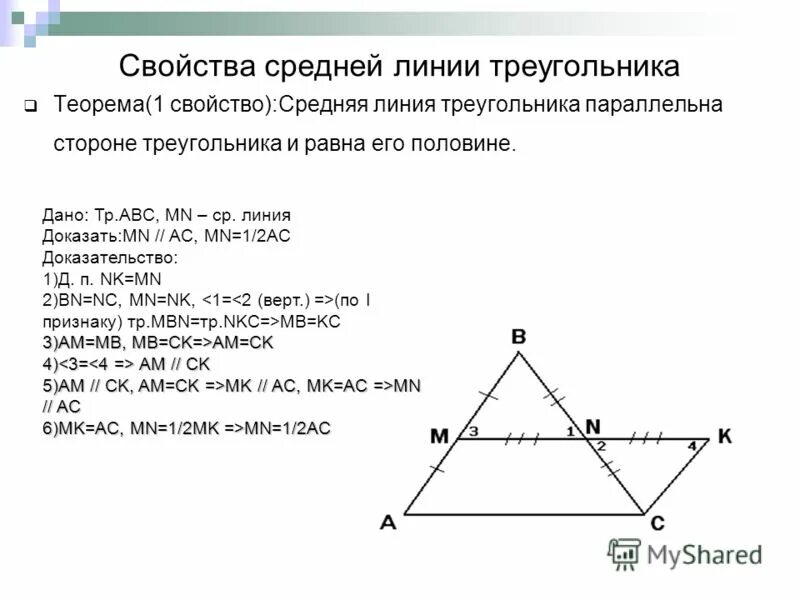 Свойства средней линии треугольника

Теорема(1 свойство):Средняя линия треугольника параллельна стороне треугольника и равна его половине.

Дано: Тр.ABC, MN – ср. линия
Доказать:MN // AC, MN=1/2AC
Доказательство:
1)Д. п. NK=MN
2)BN=NC, MN=NK, <1=<2 (верт.) =>(по I признаку) тр.MBN=тр.NKC=>MB=KC
3)AM=MB, MB=CK=>AM=CK
4)<3=<4 => AM // CK
5)AM // CK, AM=CK =>MK // AC, MK=AC =>MN // AC
6)MK=AC, MN=1/2MK =>MN=1/2AC

B
M
3
1
N
2
4
K
A
C

MyShared